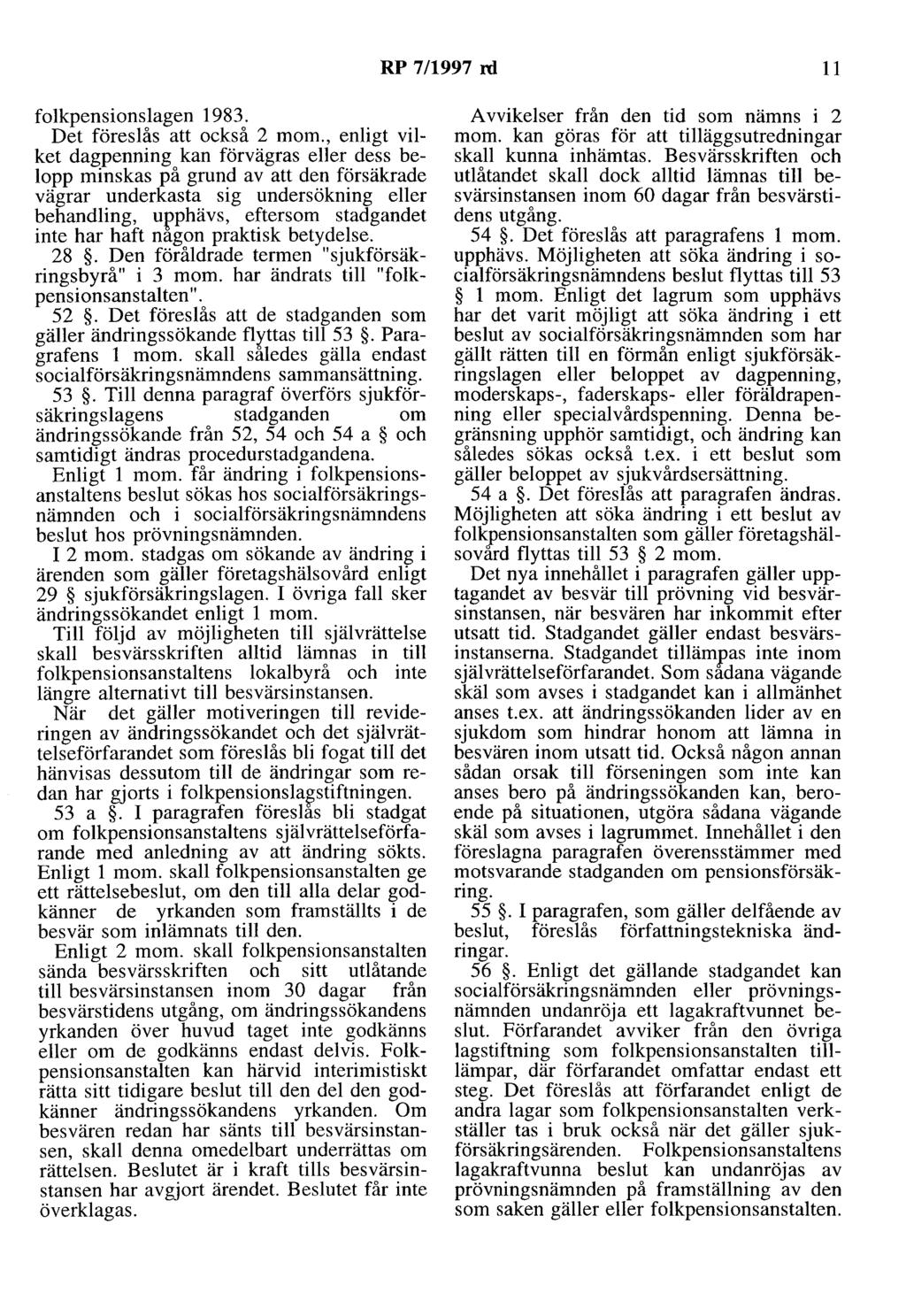 RP 7/1997 rd 11

folkpensionslagen 1983.

Det föreslås att också 2 mom., enligt vilket dagpenning kan förvägras eller dess belopp minskas på grund av att den försäkrade vägrar underkasta sig undersökning eller behandling, upphävs, eftersom stadgandet inte har haft någon praktisk betydelse.

28 §. Den föråldrade termen "sjukförsäkringsbyrå" i 3 mom. har ändrats till "folkpensionsanstalten".

52 §. Det föreslås att de stadganden som gäller ändringssökande flyttas till 53 §. Paragrafens 1 mom. skall således gälla endast socialförsäkringsnämndens sammansättning.

53 §. Till denna paragraf överförs sjukförsäkringslagens stadganden om ändringssökande från 52, 54 och 54 a § och samtidigt ändras procedurstadgandena.

Enligt 1 mom. får ändring i folkpensionsanstaltens beslut sökas hos socialförsäkringsnämnden och i socialförsäkringsnämndens beslut hos prövningsnämnden.

I 2 mom. stadgas om sökande av ändring i ärenden som gäller företagshälsovård enligt 29 § sjukförsäkringslagen. I övriga fall sker ändringssökandet enligt 1 mom.

Till följd av möjligheten till självrättelse skall besvärsskriften alltid lämnas in till folkpensionsanstaltens lokalbyrå och inte längre alternativt till besvärsinstansen.

När det gäller motiveringen till revideringen av ändringssökandet och det självrättelseförfarandet som föreslås bli fogat till det hänvisas dessutom till de ändringar som redan har gjorts i folkpensionslagstiftningen.

53 a §. I paragrafen föreslås bli stadgat om folkpensionsanstaltens självrättelseförfarande med anledning av att ändring sökts. Enligt 1 mom. skall folkpensionsanstalten ge ett rättelsebeslut, om den till alla delar godkänner de yrkanden som framställts i de besvär som inlämnats till den.

Enligt 2 mom. skall folkpensionsanstalten sända besvärsskriften och sitt utlåtande till besvärsinstansen inom 30 dagar från besvärstidens utgång, om ändringssökandens yrkanden över huvud taget inte godkänns eller om de godkänns endast delvis. Folkpensionsanstalten kan härvid interimistiskt rätta sitt tidigare beslut till den del den godkänner ändringssökandens yrkanden. Om besvären redan har sänts till besvärsinstansen, skall denna omedelbart underrättas om rättelsen. Beslutet är i kraft tills besvärsinstansen har avgjort ärendet. Beslutet får inte överklagas.

Avvikelser från den tid som nämns i 2 mom. kan göras för att tilläggsutredningar skall kunna inhämtas. Besvärsskriften och utlåtandet skall dock alltid lämnas till besvärsinstansen inom 60 dagar från besvärstidens utgång.

54 §. Det föreslås att paragrafens 1 mom. upphävs. Möjligheten att söka ändring i socialförsäkringsnämndens beslut flyttas till 53 § 1 mom. Enligt det lagrum som upphävs har det varit möjligt att söka ändring i ett beslut av socialförsäkringsnämnden som har gällt rätten till en förmån enligt sjukförsäkringslagen eller beloppet av dagpenning, moderskaps-, faderskaps- eller föräldrapenning eller specialvårdspenning. Denna begränsning upphör samtidigt, och ändring kan således sökas också t.ex. i ett beslut som gäller beloppet av sjukvårdsersättning.

54 a §. Det föreslås att paragrafen ändras. Möjligheten att söka ändring i ett beslut av folkpensionsanstalten som gäller företagshälsovård flyttas till 53 § 2 mom.

Det nya innehållet i paragrafen gäller upptagandet av besvär till prövning vid besvärsinstansen, när besvären har inkommit efter utsatt tid. Stadgandet gäller endast besvärsinstanserna. Stadgandet tillämpas inte inom självrättelseförfarandet. Som sådana vägande skäl som avses i stadgandet kan i allmänhet anses t.ex. att ändringssökanden lider av en sjukdom som hindrar honom att lämna in besvären inom utsatt tid. Också någon annan sådan orsak till förseningen som inte kan anses bero på ändringssökanden kan, beroende på situationen, utgöra sådana vägande skäl som avses i lagrummet. Innehållet i den föreslagna paragrafen överensstämmer med motsvarande stadganden om pensionsförsäkring.

55 §. I paragrafen, som gäller delfående av beslut, föreslås författningstekniska ändringar.

56 §. Enligt det gällande stadgandet kan socialförsäkringsnämnden eller prövningsnämnden undanröja ett lagakraftvunnet beslut. Förfarandet avviker från den övriga lagstiftning som folkpensionsanstalten tillämpar, där förfarandet omfattar endast ett steg. Det föreslås att förfarandet enligt de andra lagar som folkpensionsanstalten verkställer tas i bruk också när det gäller sjukförsäkringsärenden. Folkpensionsanstaltens lagakraftvunna beslut kan undanröjas av prövningsnämnden på framställning av den som saken gäller eller folkpensionsanstalten.